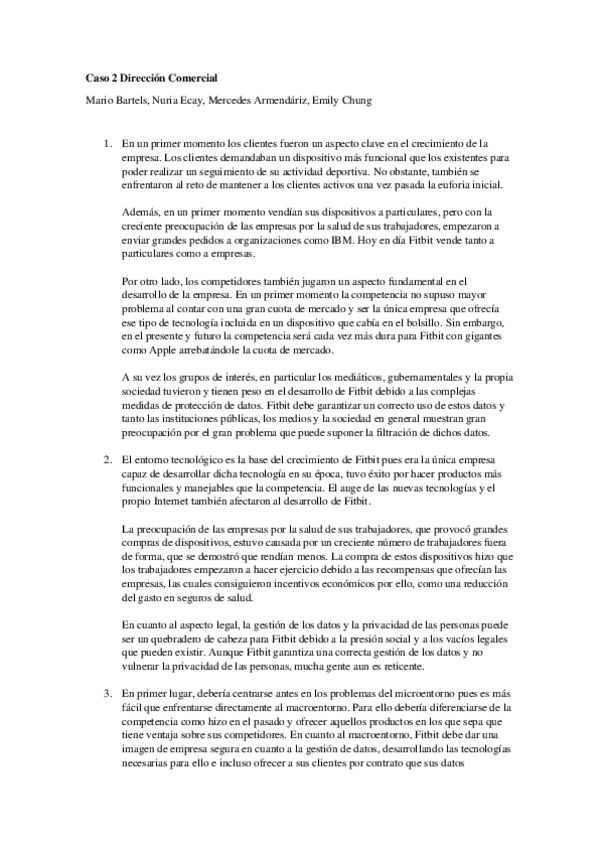 **Caso 2 Dirección Comercial**

Mario Bartels, Nuria Ecay, Mercedes Armendáriz, Emily Chung

1. En un primer momento los clientes fueron un aspecto clave en el crecimiento de la empresa. Los clientes demandaban un dispositivo más funcional que los existentes para poder realizar un seguimiento de su actividad deportiva. No obstante, también se enfrentaron al reto de mantener a los clientes activos una vez pasada la euforia inicial.

Además, en un primer momento vendían sus dispositivos a particulares, pero con la creciente preocupación de las empresas por la salud de sus trabajadores, empezaron a enviar grandes pedidos a organizaciones como IBM. Hoy en día Fitbit vende tanto a particulares como a empresas.

Por otro lado, los competidores también jugaron un aspecto fundamental en el desarrollo de la empresa. En un primer momento la competencia no supuso mayor problema al contar con una gran cuota de mercado y ser la única empresa que ofrecía ese tipo de tecnología incluida en un dispositivo que cabía en el bolsillo. Sin embargo, en el presente y futuro la competencia será cada vez más dura para Fitbit con gigantes como Apple arrebatándole la cuota de mercado.

A su vez los grupos de interés, en particular los mediáticos, gubernamentales y la propia sociedad tuvieron y tienen peso en el desarrollo de Fitbit debido a las complejas medidas de protección de datos. Fitbit debe garantizar un correcto uso de estos datos y tanto las instituciones públicas, los medios y la sociedad en general muestran gran preocupación por el gran problema que puede suponer la filtración de dichos datos.

2. El entorno tecnológico es la base del crecimiento de Fitbit pues era la única empresa capaz de desarrollar dicha tecnología en su época, tuvo éxito por hacer productos más funcionales y manejables que la competencia. El auge de las nuevas tecnologías y el propio Internet también afectaron al desarrollo de Fitbit.

La preocupación de las empresas por la salud de sus trabajadores, que provocó grandes compras de dispositivos, estuvo causada por un creciente número de trabajadores fuera de forma, que se demostró que rendían menos. La compra de estos dispositivos hizo que los trabajadores empezaron a hacer ejercicio debido a las recompensas que ofrecían las empresas, las cuales consiguieron incentivos económicos por ello, como una reducción del gasto en seguros de salud.

En cuanto al aspecto legal, la gestión de los datos y la privacidad de las personas puede ser un quebradero de cabeza para Fitbit debido a la presión social y a los vacíos legales que pueden existir. Aunque Fitbit garantiza una correcta gestión de los datos y no vulnerar la privacidad de las personas, mucha gente aun es reticente.

3. En primer lugar, debería centrarse antes en los problemas del microentorno pues es más fácil que enfrentarse directamente al macroentorno. Para ello debería diferenciarse de la competencia como hizo en el pasado y ofrecer aquellos productos en los que sepa que tiene ventaja sobre sus competidores. En cuanto al macroentorno, Fitbit debe dar una imagen de empresa segura en cuanto a la gestión de datos, desarrollando las tecnologías necesarias para ello e incluso ofrecer a sus clientes por contrato que sus datos